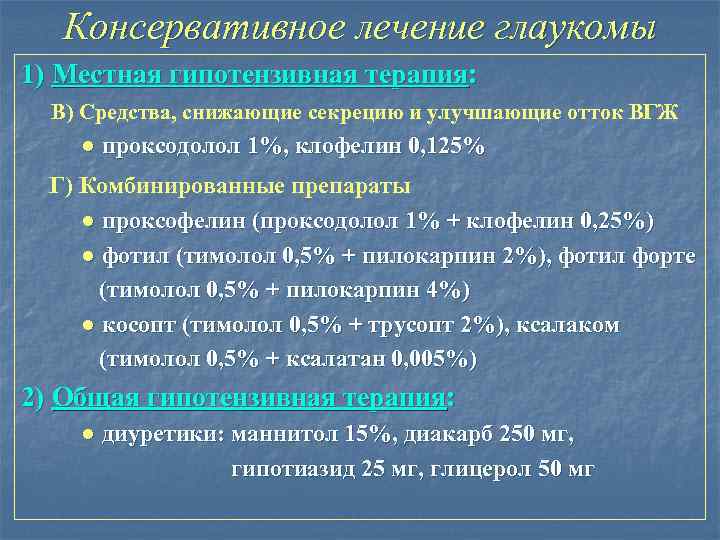 Консервативное лечение глаукомы

1) Местная гипотензивная терапия:

В) Средства, снижающие секрецию и улучшающие отток ВГЖ

● проксодолол 1%, клофелин 0,125%

Г) Комбинированные препараты

● проксофелин (проксодолол 1% + клофелин 0,25%)

● фотил (тимолол 0,5% + пилокарпин 2%), фотил форте (тимолол 0,5% + пилокарпин 4%)

● косопт (тимолол 0,5% + трусопт 2%), ксалаком (тимолол 0,5% + ксалатан 0,005%)

2) Общая гипотензивная терапия:

● диуретики: маннитол 15%, диакарб 250 мг, гипотиазид 25 мг, глицерол 50 мг